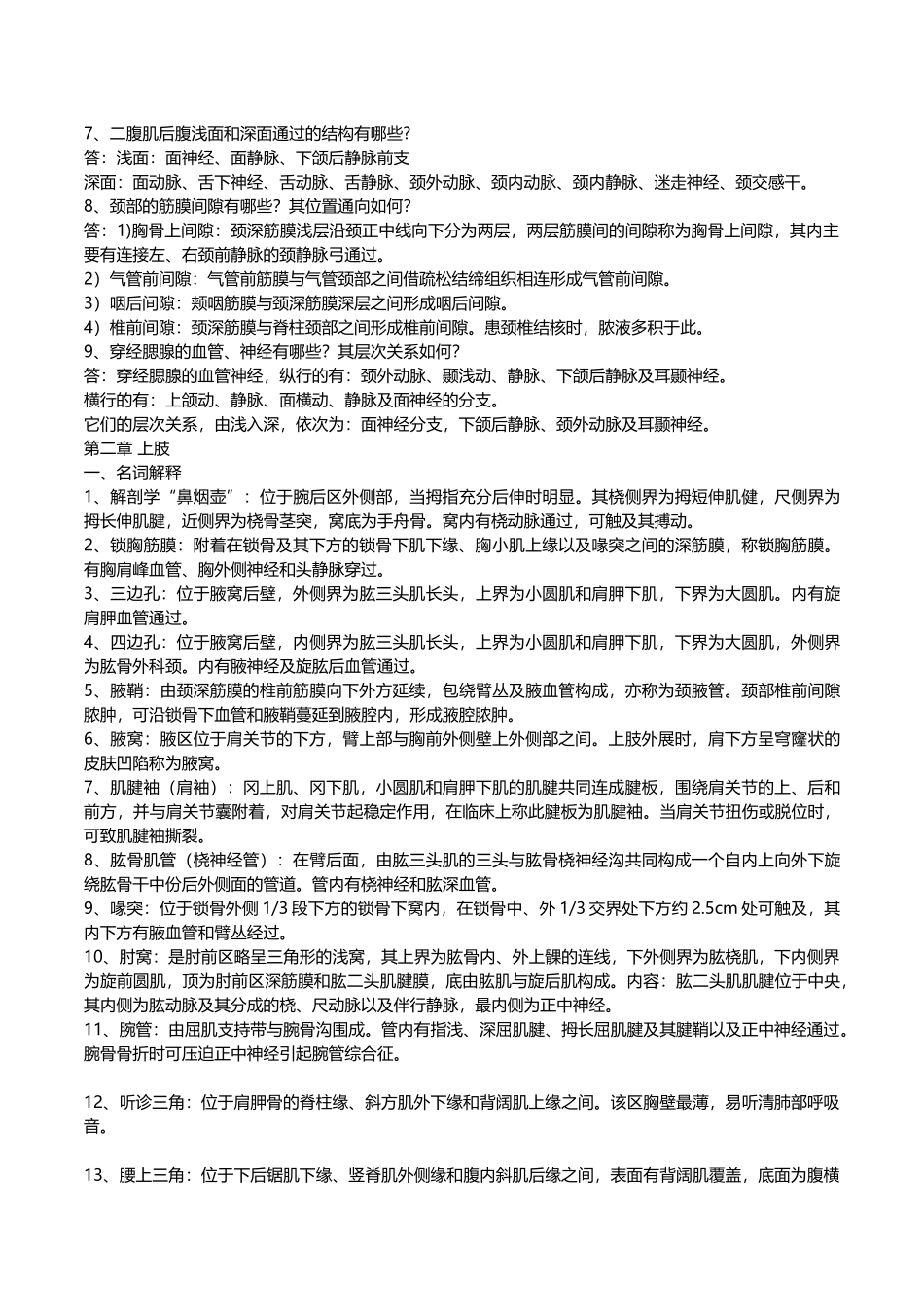 7、二腹肌后腹浅面和深面通过的结构有哪些?
答：浅面：面神经、面静脉、下颌后静脉前支
深面：面动脉、舌下神经、舌动脉、舌静脉、颈外动脉、颈内动脉、颈内静脉、迷走神经、颈交感干。
8、颈部的筋膜间隙有哪些？其位置通向如何?
答：1)胸骨上间隙：颈深筋膜浅层沿颈正中线向下分为两层，两层筋膜间的间隙称为胸骨上间隙，其内主要有连接左、右颈前静脉的颈静脉弓通过。
2）气管前间隙：气管前筋膜与气管颈部之间借疏松结缔组织相连形成气管前间隙。
3）咽后间隙：颊咽筋膜与颈深筋膜深层之间形成咽后间隙。
4）椎前间隙：颈深筋膜与脊柱颈部之间形成椎前间隙。患颈椎结核时，脓液多积于此。
9、穿经腮腺的血管、神经有哪些？其层次关系如何?
答：穿经腮腺的血管神经，纵行的有：颈外动脉、颞浅动、静脉、下颌后静脉及耳颞神经。
横行的有：上颌动、静脉、面横动、静脉及面神经的分支。
它们的层次关系，由浅入深，依次为：面神经分支，下颌后静脉、颈外动脉及耳颞神经。
第二章 上肢
一、名词解释
1、解剖学“鼻烟壶”：位于腕后区外侧部，当拇指充分后伸时明显。其桡侧界为拇短伸肌健，尺侧界为拇长伸肌腱，近侧界为桡骨茎突，窝底为手舟骨。窝内有桡动脉通过，可触及其搏动。
2、锁胸筋膜：附着在锁骨及其下方的锁骨下肌下缘、胸小肌上缘以及喙突之间的深筋膜，称锁胸筋膜。有胸肩峰血管、胸外侧神经和头静脉穿过。
3、三边孔：位于腋窝后壁，外侧界为肱三头肌长头，上界为小圆肌和肩胛下肌，下界为大圆肌。内有旋肩胛血管通过。
4、四边孔：位于腋窝后壁，内侧界为肱三头肌长头，上界为小圆肌和肩胛下肌，下界为大圆肌，外侧界为肱骨外科颈。内有腋神经及旋肱后血管通过。
5、腋鞘：由颈深筋膜的椎前筋膜向下外方延续，包绕臂丛及腋血管构成，亦称为颈腋管。颈部椎前间隙脓肿，可沿锁骨下血管和腋鞘蔓延到腋腔内，形成腋腔脓肿。
6、腋窝：腋区位于肩关节的下方，臂上部与胸前外侧壁上外侧部之间。上肢外展时，肩下方呈穹窿状的皮肤凹陷称为腋窝。
7、肌腱袖（肩袖）：冈上肌、冈下肌，小圆肌和肩胛下肌的肌腱共同连成腱板，围绕肩关节的上、后和前方，并与肩关节囊附着，对肩关节起稳定作用，在临床上称此腱板为肌腱袖。当肩关节扭伤或脱位时，可致肌腱袖撕裂。
8、肱骨肌管（桡神经管）：在臂后面，由肱三头肌的三头与肱骨桡神经沟共同构成一个自内上向外下旋绕肱骨干中份后外侧面的管道。管内有桡神经和肱深血管。
9、喙突：位于锁骨外侧 1/3 段下方的锁骨下窝内，在锁骨中、外 1/3 交界处下方约 2.5cm 处可触及，其内下方有腋血管和臂丛经过。
10、肘窝：是肘前区略呈三角形的浅窝，其上界为肱骨内、外上髁的连线，下外侧界为肱桡肌，下内侧界为旋前圆肌，顶为肘前区深筋膜和肱二头肌腱膜，底由肱肌与旋后肌构成。内容：肱二头肌肌腱位于中央，其内侧为肱动脉及其分成的桡、尺动脉以及伴行静脉，最内侧为正中神经。
11、腕管：由屈肌支持带与腕骨沟围成。管内有指浅、深屈肌腱、拇长屈肌腱及其腱鞘以及正中神经通过。腕骨骨折时可压迫正中神经引起腕管综合征。

12、听诊三角：位于肩胛骨的脊柱缘、斜方肌外下缘和背阔肌上缘之间。该区胸壁最薄，易听清肺部呼吸音。

13、腰上三角：位于下后锯肌下缘、竖脊肌外侧缘和腹内斜肌后缘之间，表面有背阔肌覆盖，底面为腹横